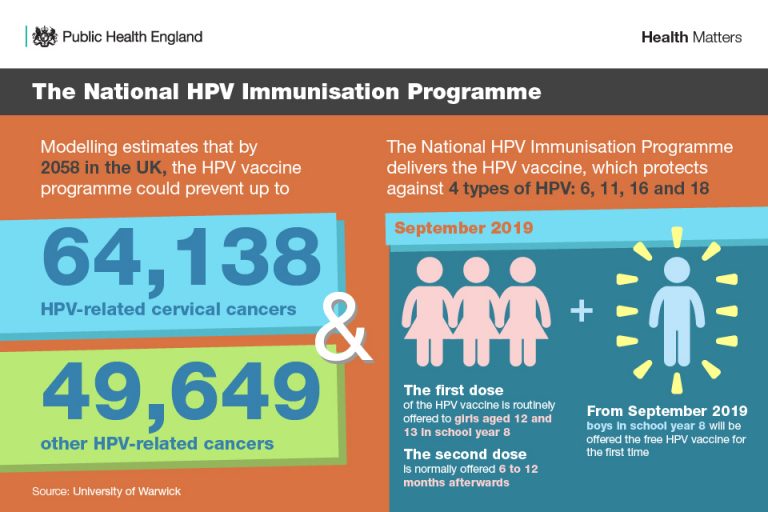 Public Health England

Health Matters

The National HPV Immunisation Programme

Modelling estimates that by 2058 in the UK, the HPV vaccine programme could prevent up to

64,138

HPV-related cervical cancers

&

49,649

other HPV-related cancers

Source: University of Warwick

The National HPV Immunisation Programme delivers the HPV vaccine, which protects against 4 types of HPV: 6, 11, 16 and 18

September 2019

+

The first dose of the HPV vaccine is routinely offered to girls aged 12 and 13 in school year 8

The second dose is normally offered 6 to 12 months afterwards

From September 2019 boys in school year 8 will be offered the free HPV vaccine for the first time